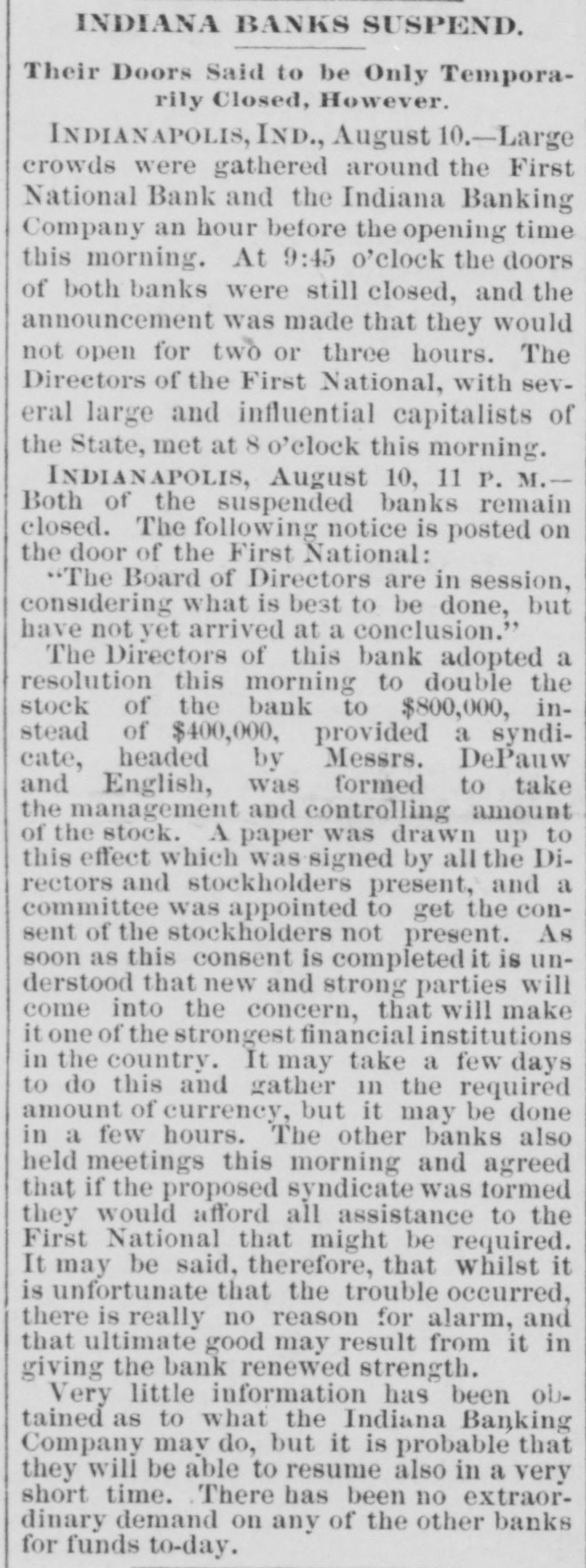 INDIANA BANKS SUSPEND.

Their Doors Said to be Only Temporarily Closed, However.

INDIANAPOLIS, IND., August 10.—Large crowds were gathered around the First National Bank and the Indiana Banking Company an hour before the opening time this morning. At 9:45 o'clock the doors of both banks were still closed, and the announcement was made that they would not open for two or three hours. The Directors of the First National, with several large and influential capitalists of the State, met at 8 o'clock this morning.

INDIANAPOLIS, August 10, 11 P. M.—Both of the suspended banks remain closed. The following notice is posted on the door of the First National:

"The Board of Directors are in session, considering what is best to be done, but have not yet arrived at a conclusion."

The Directors of this bank adopted a resolution this morning to double the stock of the bank to $800,000, instead of $400,000, provided a syndicate, headed by Messrs. DePauw and English, was formed to take the management and controlling amount of the stock. A paper was drawn up to this effect which was signed by all the Directors and stockholders present, and a committee was appointed to get the consent of the stockholders not present. As soon as this consent is completed it is understood that new and strong parties will come into the concern, that will make it one of the strongest financial institutions in the country. It may take a few days to do this and gather in the required amount of currency, but it may be done in a few hours. The other banks also held meetings this morning and agreed that if the proposed syndicate was formed they would afford all assistance to the First National that might be required. It may be said, therefore, that whilst it is unfortunate that the trouble occurred, there is really no reason for alarm, and that ultimate good may result from it in giving the bank renewed strength.

Very little information has been obtained as to what the Indiana Banking Company may do, but it is probable that they will be able to resume also in a very short time. There has been no extraordinary demand on any of the other banks for funds to-day.